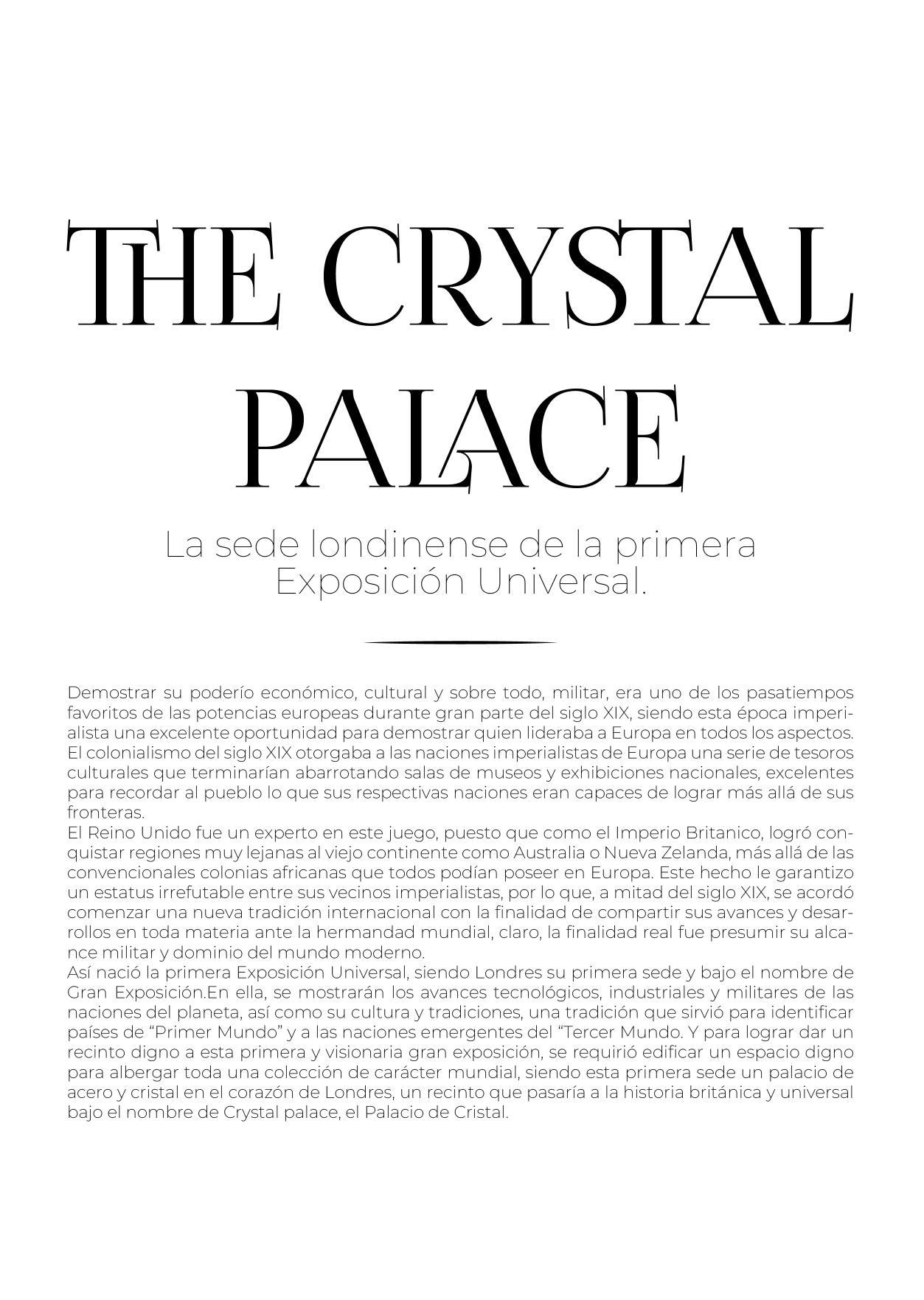 THE CRYSTAL PALACE

La sede londinense de la primera Exposición Universal.

Demostrar su poderío económico, cultural y sobre todo, militar, era uno de los pasatiempos favoritos de las potencias europeas durante gran parte del siglo XIX, siendo esta época imperialista una excelente oportunidad para demostrar quien lideraba a Europa en todos los aspectos. El colonialismo del siglo XIX otorgaba a las naciones imperialistas de Europa una serie de tesoros culturales que terminarían abarrotando salas de museos y exhibiciones nacionales, excelentes para recordar al pueblo lo que sus respectivas naciones eran capaces de lograr más allá de sus fronteras.
El Reino Unido fue un experto en este juego, puesto que como el Imperio Britanico, logró conquistar regiones muy lejanas al viejo continente como Australia o Nueva Zelanda, más allá de las convencionales colonias africanas que todos podían poseer en Europa. Este hecho le garantizo un estatus irrefutable entre sus vecinos imperialistas, por lo que, a mitad del siglo XIX, se acordó comenzar una nueva tradición internacional con la finalidad de compartir sus avances y desarrollos en toda materia ante la hermandad mundial, claro, la finalidad real fue presumir su alcance militar y dominio del mundo moderno.
Así nació la primera Exposición Universal, siendo Londres su primera sede y bajo el nombre de Gran Exposición.En ella, se mostrarán los avances tecnológicos, industriales y militares de las naciones del planeta, así como su cultura y tradiciones, una tradición que sirvió para identificar países de “Primer Mundo” y a las naciones emergentes del “Tercer Mundo. Y para lograr dar un recinto digno a esta primera y visionaria gran exposición, se requirió edificar un espacio digno para albergar toda una colección de carácter mundial, siendo esta primera sede un palacio de acero y cristal en el corazón de Londres, un recinto que pasaría a la historia británica y universal bajo el nombre de Crystal palace, el Palacio de Cristal.